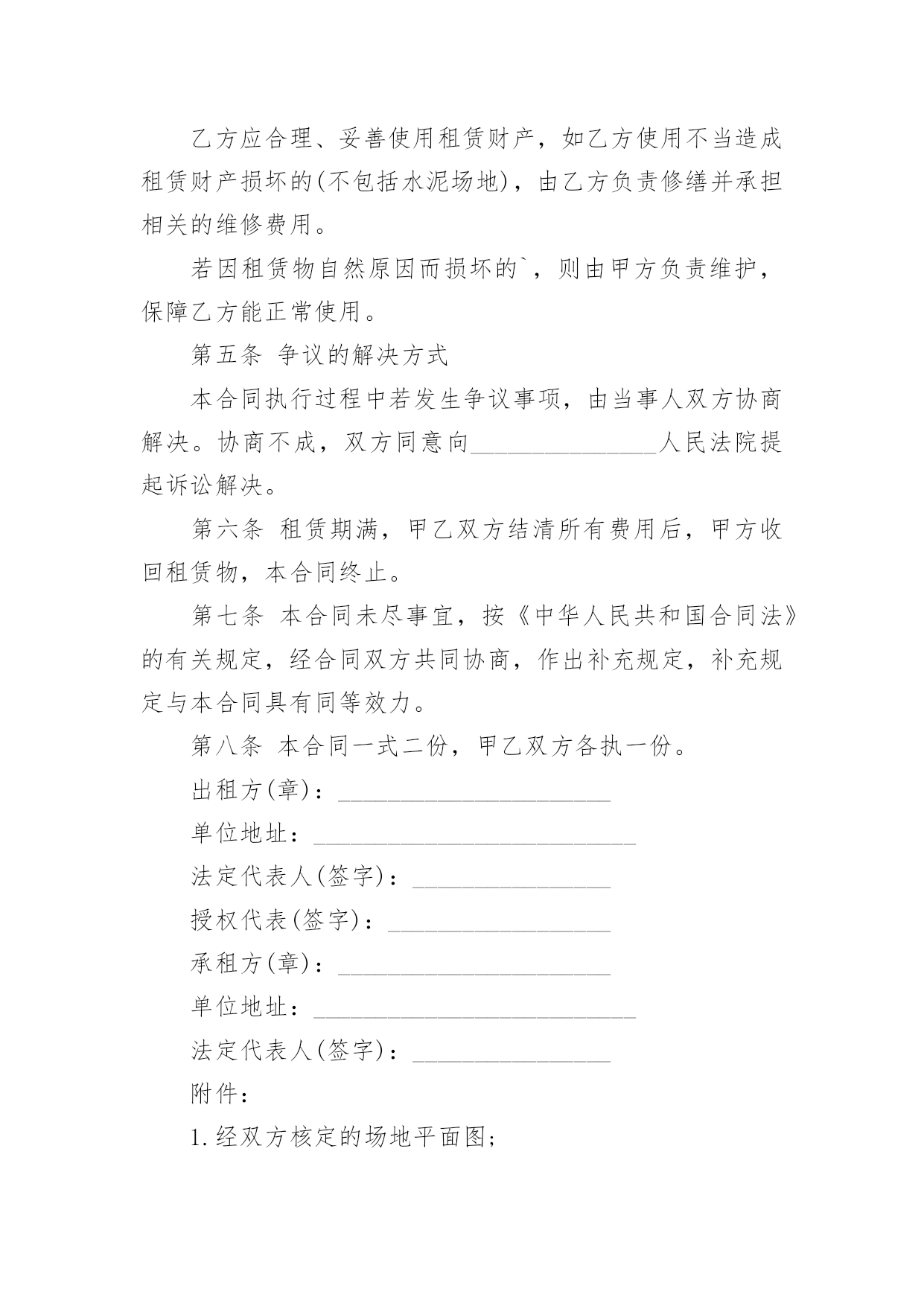 乙方应合理、妥善使用租赁财产，如乙方使用不当造成租赁财产损坏的(不包括水泥场地)，由乙方负责修缮并承担相关的维修费用。

若因租赁物自然原因而损坏的`，则由甲方负责维护，保障乙方能正常使用。

第五条 争议的解决方式

本合同执行过程中若发生争议事项，由当事人双方协商解决。协商不成，双方同意向_______________人民法院提起诉讼解决。

第六条 租赁期满，甲乙双方结清所有费用后，甲方收回租赁物，本合同终止。

第七条 本合同未尽事宜，按《中华人民共和国合同法》的有关规定，经合同双方共同协商，作出补充规定，补充规定与本合同具有同等效力。

第八条 本合同一式二份，甲乙双方各执一份。

出租方(章)：______________________

单位地址：__________________________

法定代表人(签字)：________________

授权代表(签字)：__________________

承租方(章)：______________________

单位地址：__________________________

法定代表人(签字)：________________

附件：

1.经双方核定的场地平面图;